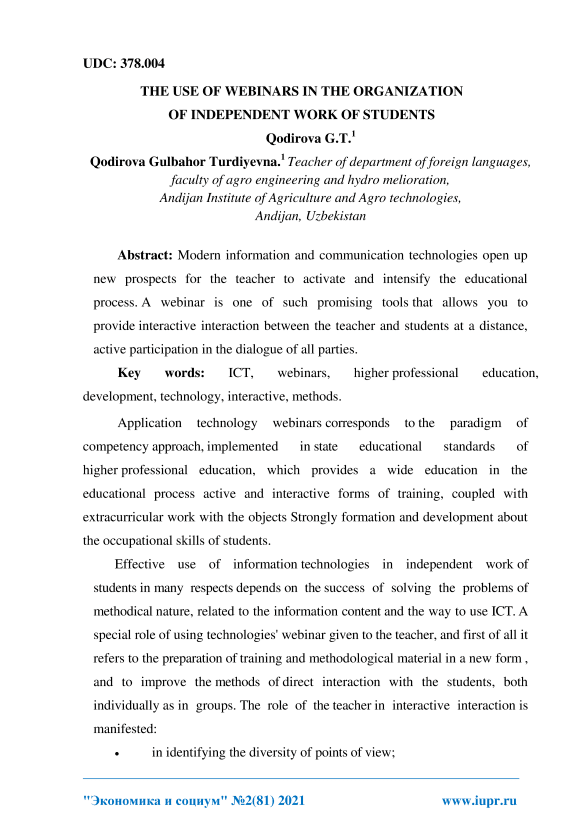 UDC: 378.004

THE USE OF WEBINARS IN THE ORGANIZATION OF INDEPENDENT WORK OF STUDENTS

Qodirova G.T.$^1$

Qodirova Gulbahor Turdiyevna.$^1$ Teacher of department of foreign languages, faculty of agro engineering and hydro melioration, Andijan Institute of Agriculture and Agro technologies, Andijan, Uzbekistan

Abstract: Modern information and communication technologies open up new prospects for the teacher to activate and intensify the educational process. A webinar is one of such promising tools that allows you to provide interactive interaction between the teacher and students at a distance, active participation in the dialogue of all parties.

Key words: ICT, webinars, higher professional education, development, technology, interactive, methods.

Application technology webinars corresponds to the paradigm of competency approach, implemented in state educational standards of higher professional education, which provides a wide education in the educational process active and interactive forms of training, coupled with extracurricular work with the objects Strongly formation and development about the occupational skills of students.

Effective use of information technologies in independent work of students in many respects depends on the success of solving the problems of methodical nature, related to the information content and the way to use ICT. A special role of using technologies' webinar given to the teacher, and first of all it refers to the preparation of training and methodological material in a new form , and to improve the methods of direct interaction with the students, both individually as in groups. The role of the teacher in interactive interaction is manifested:

• in identifying the diversity of points of view;

"Экономика и социум" №2(81) 2021 www.iupr.ru